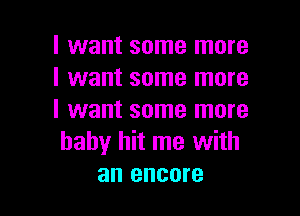 I want some more
I want some more
I want some more
baby hit me with
an encore